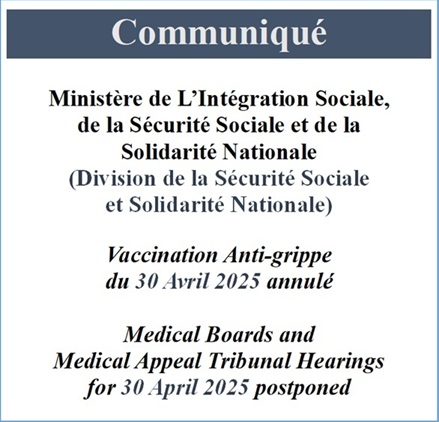 Communiqué

Ministère de L'Intégration Sociale, de la Sécurité Sociale et de la Solidarité Nationale
(Division de la Sécurité Sociale et Solidarité Nationale)

Vaccination Anti-grippe du 30 Avril 2025 annulé

Medical Boards and Medical Appeal Tribunal Hearings for 30 April 2025 postponed